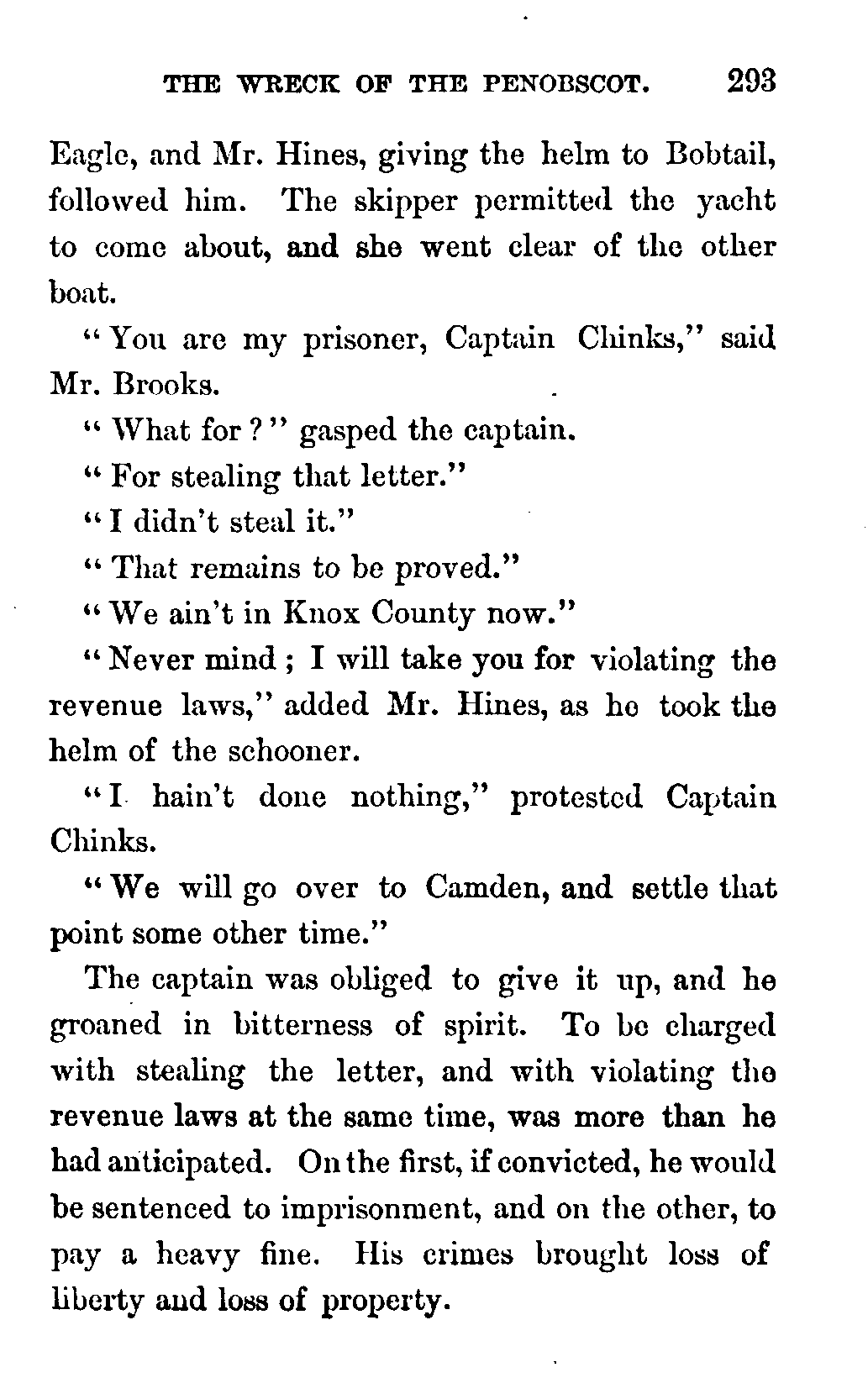 THE WRECK OF THE PENOBSCOT. 293

Eagle, and Mr. Hines, giving the helm to Bobtail, followed him. The skipper permitted the yacht to come about, and she went clear of the other boat.

"You are my prisoner, Captain Chinks," said Mr. Brooks.

"What for?" gasped the captain.

"For stealing that letter."

"I didn't steal it."

"That remains to be proved."

"We ain't in Knox County now."

"Never mind; I will take you for violating the revenue laws," added Mr. Hines, as he took the helm of the schooner.

"I hain't done nothing," protested Captain Chinks.

"We will go over to Camden, and settle that point some other time."

The captain was obliged to give it up, and he groaned in bitterness of spirit. To be charged with stealing the letter, and with violating the revenue laws at the same time, was more than he had anticipated. On the first, if convicted, he would be sentenced to imprisonment, and on the other, to pay a heavy fine. His crimes brought loss of liberty and loss of property.